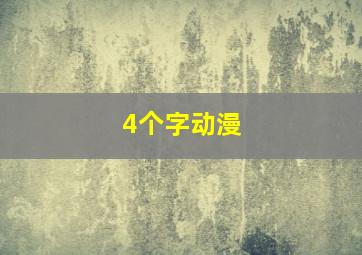 4个字动漫